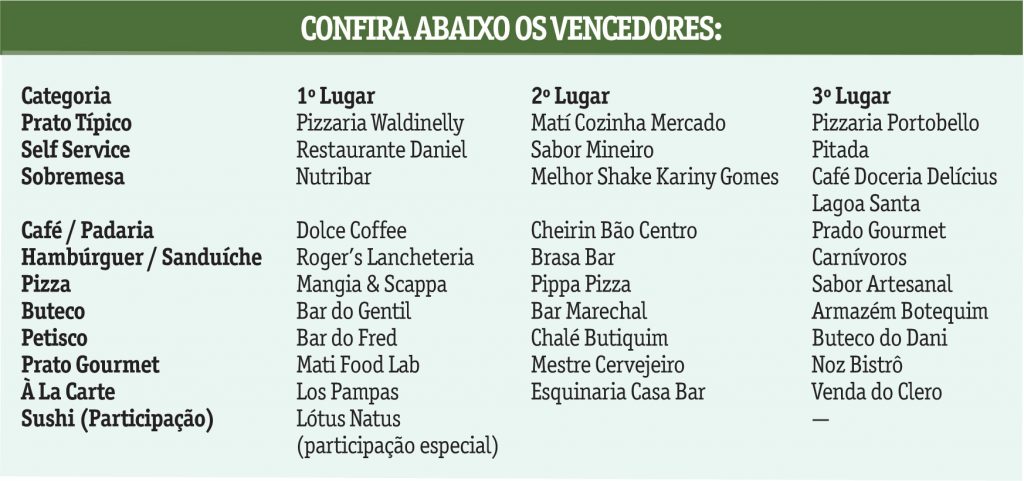 CONFIRA ABAIXO OS VENCEDORES:

| Categoria | 1º Lugar | 2º Lugar | 3º Lugar |
|---|---|---|---|
| Prato Típico | Pizzaria Waldinelly | Matí Cozinha Mercado | Pizzaria Portobello |
| Self Service | Restaurante Daniel | Sabor Mineiro | Pitada |
| Sobremesa | Nutribar | Melhor Shake Kariny Gomes | Café Doceria Delícius Lagoa Santa |
| Café / Padaria | Dolce Coffee | Cheirin Bão Centro | Prado Gourmet |
| Hambúrguer / Sanduíche | Roger's Lancheteria | Brasa Bar | Carnívoros |
| Pizza | Mangia & Scappa | Pippa Pizza | Sabor Artesanal |
| Buteco | Bar do Gentil | Bar Marechal | Armazém Botequim |
| Petisco | Bar do Fred | Chalé Butiquim | Buteco do Dani |
| Prato Gourmet | Mati Food Lab | Mestre Cervejeiro | Noz Bistrô |
| À La Carte | Los Pampas | Esquinaria Casa Bar | Venda do Clero |
| Sushi (Participação) | Lótus Natus (participação especial) | | — |